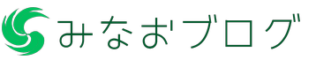 みなおブログ